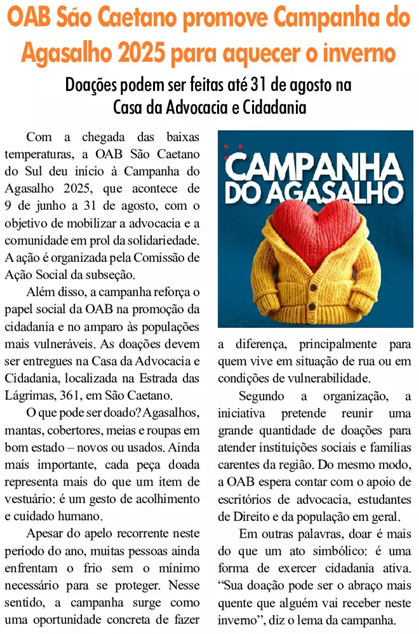 OAB São Caetano promove Campanha do Agasalho 2025 para aquecer o inverno

Doações podem ser feitas até 31 de agosto na Casa da Advocacia e Cidadania

Com a chegada das baixas temperaturas, a OAB São Caetano do Sul deu início à Campanha do Agasalho 2025, que acontece de 9 de junho a 31 de agosto, com o objetivo de mobilizar a advocacia e a comunidade em prol da solidariedade. A ação é organizada pela Comissão de Ação Social da subseção.

Além disso, a campanha reforça o papel social da OAB na promoção da cidadania e no amparo às populações mais vulneráveis. As doações devem ser entregues na Casa da Advocacia e Cidadania, localizada na Estrada das Lágrimas, 361, em São Caetano.

O que pode ser doado? Agasalhos, mantas, cobertores, meias e roupas em bom estado – novos ou usados. Ainda mais importante, cada peça doada representa mais do que um item de vestuário: é um gesto de acolhimento e cuidado humano.

Apesar do apelo recorrente neste período do ano, muitas pessoas ainda enfrentam o frio sem o mínimo necessário para se proteger. Nesse sentido, a campanha surge como uma oportunidade concreta de fazer

CAMPANHA DO AGASALHO

a diferença, principalmente para quem vive em situação de rua ou em condições de vulnerabilidade.

Segundo a organização, a iniciativa pretende reunir uma grande quantidade de doações para atender instituições sociais e famílias carentes da região. Do mesmo modo, a OAB espera contar com o apoio de escritórios de advocacia, estudantes de Direito e da população em geral.

Em outras palavras, doar é mais do que um ato simbólico: é uma forma de exercer cidadania ativa. “Sua doação pode ser o abraço mais quente que alguém vai receber neste inverno”, diz o lema da campanha.